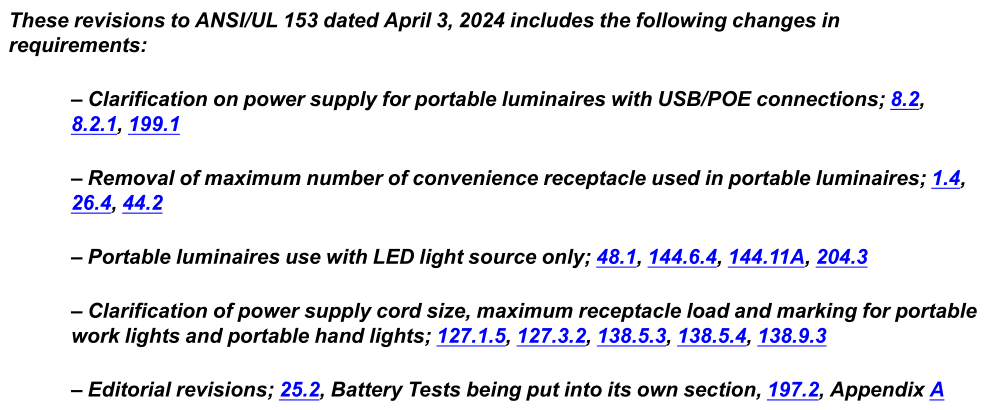 These revisions to ANSI/UL 153 dated April 3, 2024 includes the following changes in requirements:

– Clarification on power supply for portable luminaires with USB/POE connections; 8.2, 8.2.1, 199.1

– Removal of maximum number of convenience receptacle used in portable luminaires; 1.4, 26.4, 44.2

– Portable luminaires use with LED light source only; 48.1, 144.6.4, 144.11A, 204.3

– Clarification of power supply cord size, maximum receptacle load and marking for portable work lights and portable hand lights; 127.1.5, 127.3.2, 138.5.3, 138.5.4, 138.9.3

– Editorial revisions; 25.2, Battery Tests being put into its own section, 197.2, Appendix A